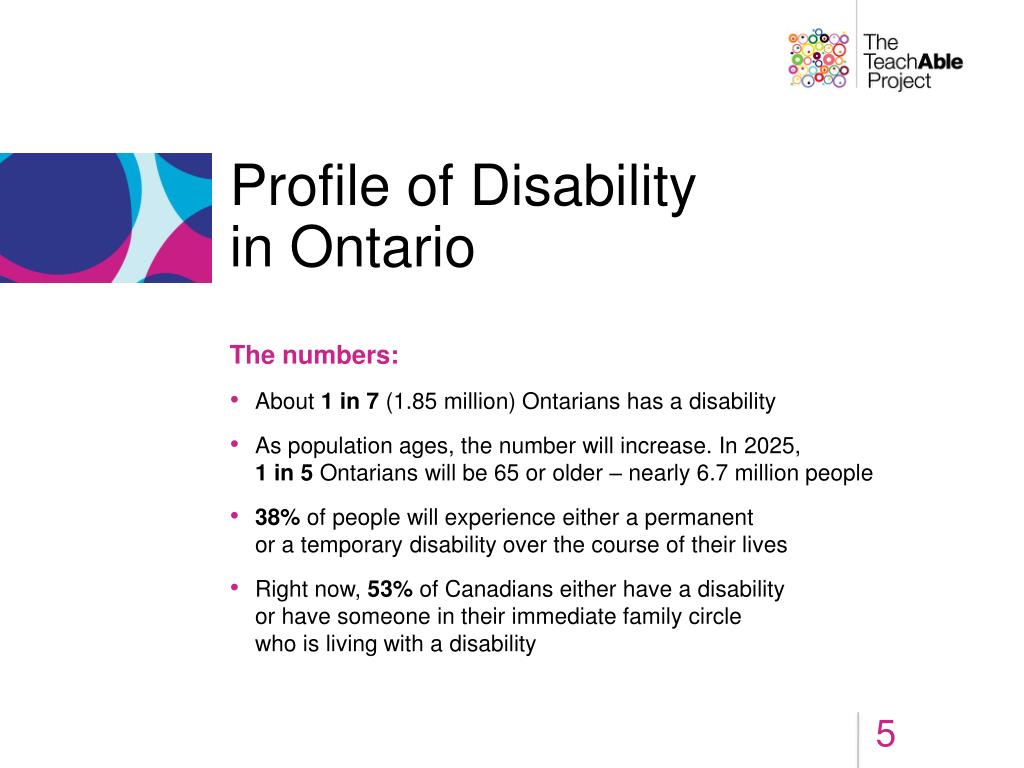 The TeachAble Project

Profile of Disability in Ontario

The numbers:

• About 1 in 7 (1.85 million) Ontarians has a disability

• As population ages, the number will increase. In 2025, 1 in 5 Ontarians will be 65 or older – nearly 6.7 million people

• 38% of people will experience either a permanent or a temporary disability over the course of their lives

• Right now, 53% of Canadians either have a disability or have someone in their immediate family circle who is living with a disability

5